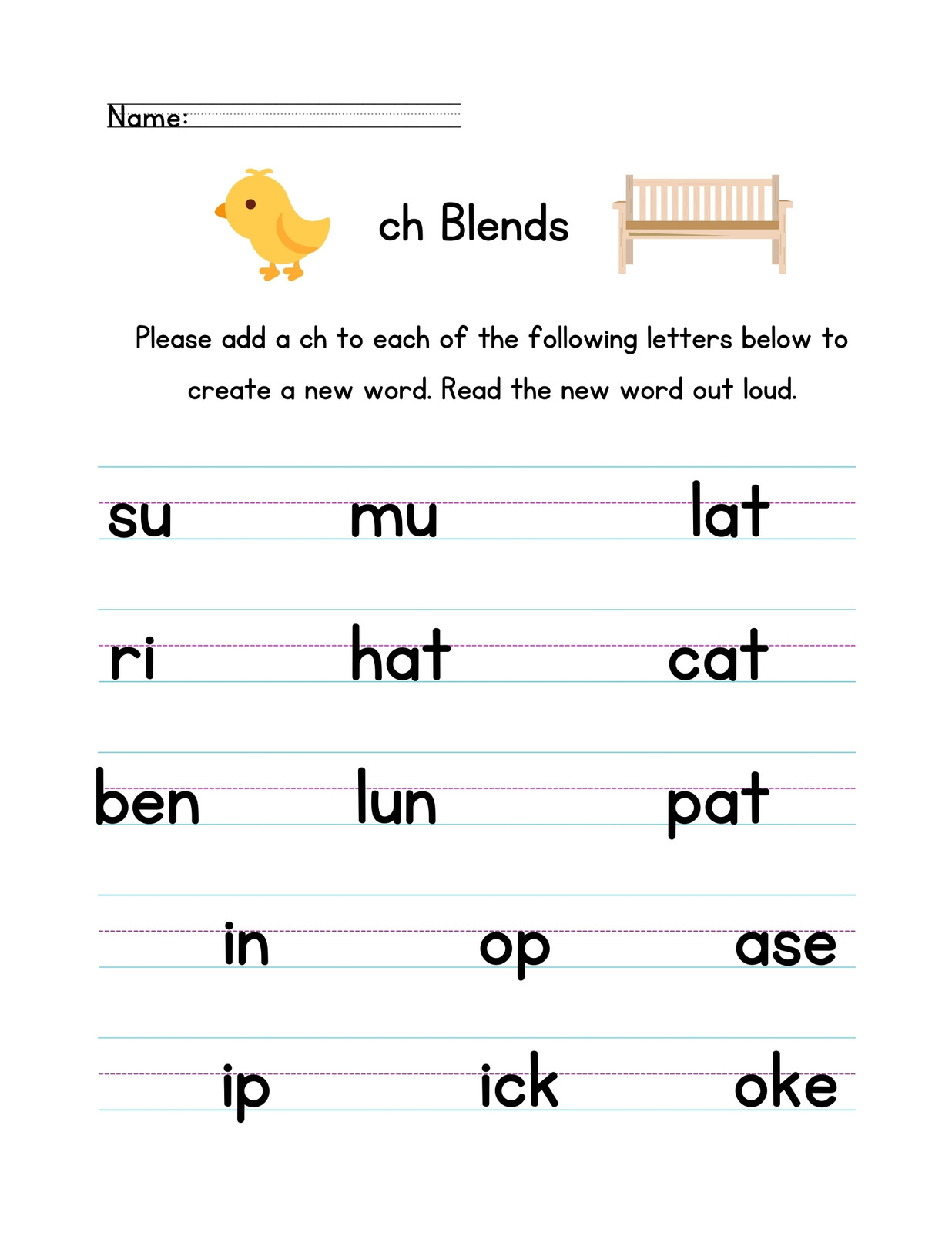 Name: ____

ch Blends

Please add a ch to each of the following letters below to create a new word. Read the new word out loud.

su mu lat

ri hat cat

ben lun pat

in op ase

ip ick oke